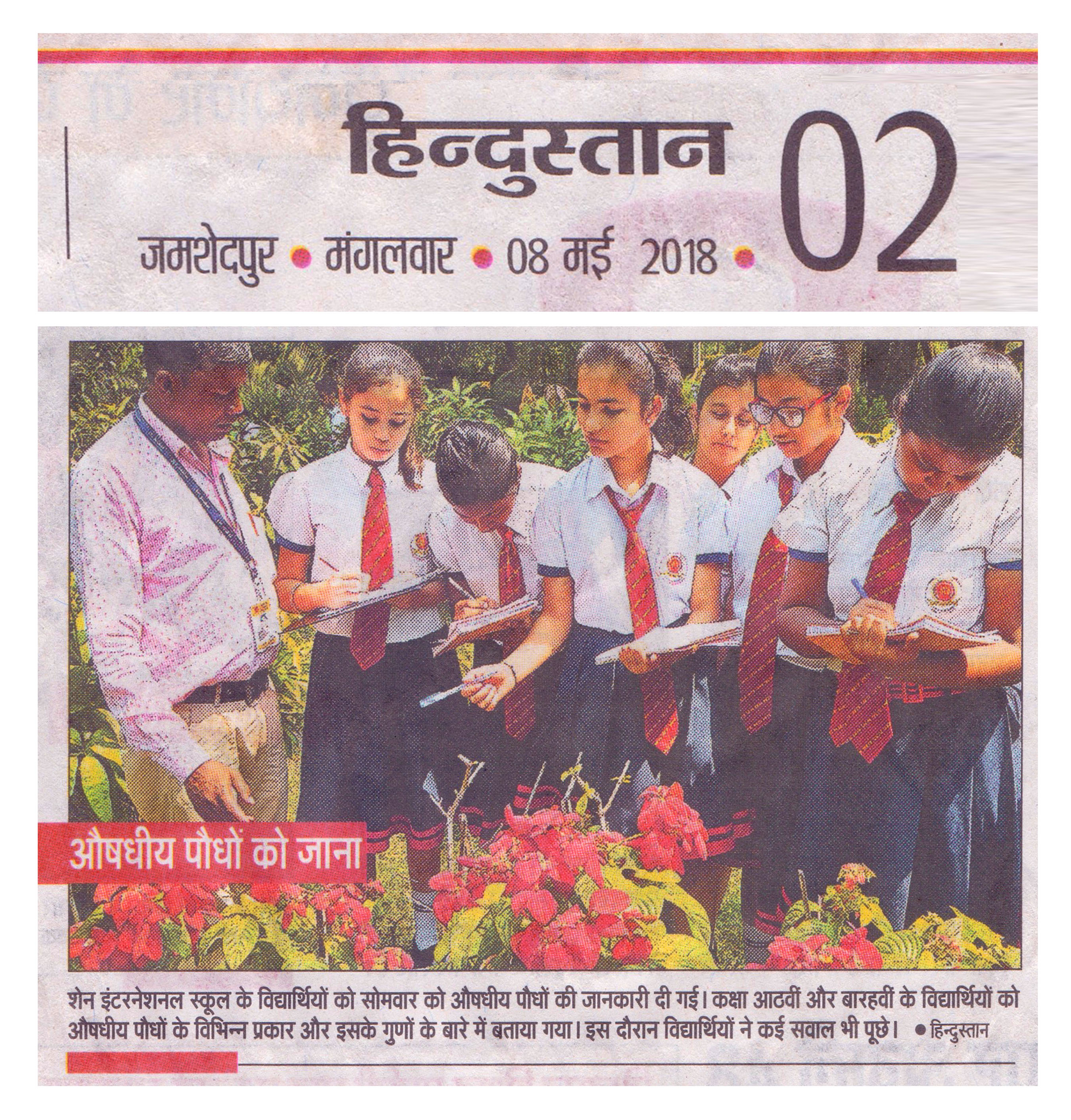 हिन्दुस्तान 02

जमशेदपुर • मंगलवार • 08 मई 2018 •

औषधीय पौधों को जाना

शेन इंटरनेशनल स्कूल के विद्यार्थियों को सोमवार को औषधीय पौधों की जानकारी दी गई। कक्षा आठवीं और बारहवीं के विद्यार्थियों को औषधीय पौधों के विभिन्न प्रकार और इसके गुणों के बारे में बताया गया। इस दौरान विद्यार्थियों ने कई सवाल भी पूछे। • हिन्दुस्तान